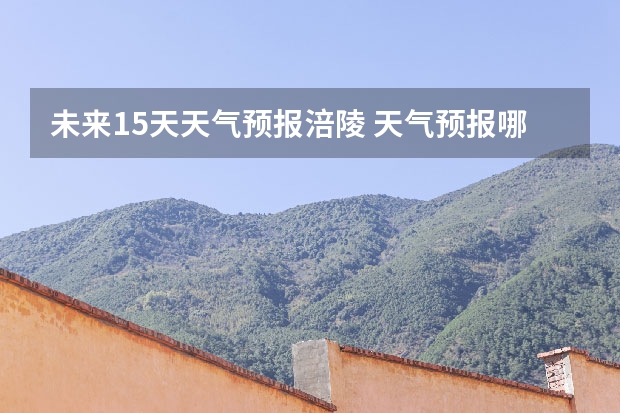 未来15天天气预报涪陵 天气预报哪